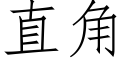 直角